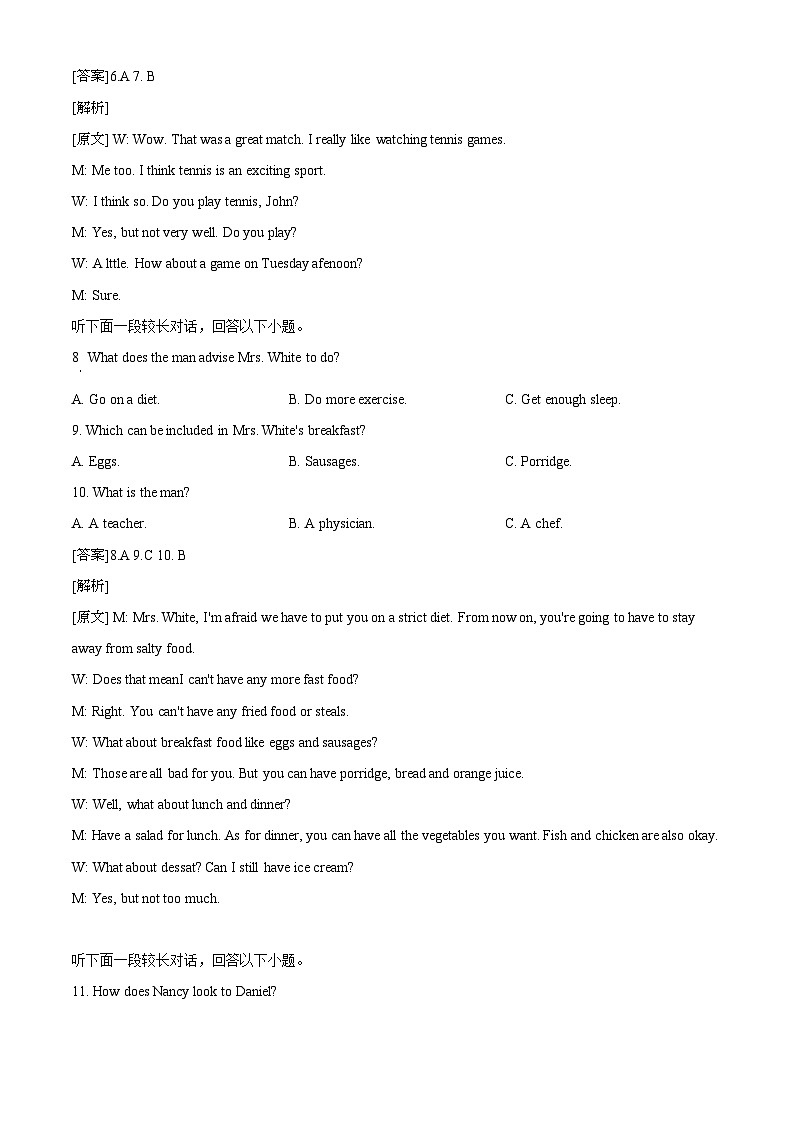 [答案]6.A 7. B

[解析]

[原文] W: Wow. That was a great match. I really like watching tennis games.

M: Me too. I think tennis is an exciting sport.

W: I think so. Do you play tennis, John?

M: Yes, but not very well. Do you play?

W: A lttle. How about a game on Tuesday afenoon?

M: Sure.

听下面一段较长对话，回答以下小题。

8. What does the man advise Mrs. White to do?

A. Go on a diet.

B. Do more exercise.

C. Get enough sleep.

9. Which can be included in Mrs. White's breakfast?

A. Eggs.

B. Sausages.

C. Porridge.

10. What is the man?

A. A teacher.

B. A physician.

C. A chef.

[答案]8.A 9.C 10. B

[解析]

[原文] M: Mrs. White, I'm afraid we have to put you on a strict diet. From now on, you're going to have to stay away from salty food.

W: Does that meanI can't have any more fast food?

M: Right. You can't have any fried food or steals.

W: What about breakfast food like eggs and sausages?

M: Those are all bad for you. But you can have porridge, bread and orange juice.

W: Well, what about lunch and dinner?

M: Have a salad for lunch. As for dinner, you can have all the vegetables you want. Fish and chicken are also okay.

W: What about dessat? Can I still have ice cream?

M: Yes, but not too much.

听下面一段较长对话，回答以下小题。

11. How does Nancy look to Daniel?